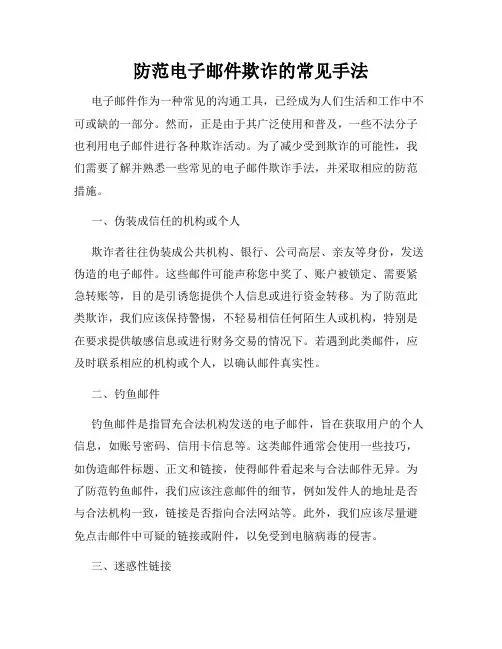 防范电子邮件欺诈的常见手法

电子邮件作为一种常见的沟通工具，已经成为人们生活和工作中不可或缺的一部分。然而，正是由于其广泛使用和普及，一些不法分子也利用电子邮件进行各种欺诈活动。为了减少受到欺诈的可能性，我们需要了解并熟悉一些常见的电子邮件欺诈手法，并采取相应的防范措施。

一、伪装成信任的机构或个人

欺诈者往往伪装成公共机构、银行、公司高层、亲友等身份，发送伪造的电子邮件。这些邮件可能声称您中奖了、账户被锁定、需要紧急转账等，目的是引诱您提供个人信息或进行资金转移。为了防范此类欺诈，我们应该保持警惕，不轻易相信任何陌生人或机构，特别是在要求提供敏感信息或进行财务交易的情况下。若遇到此类邮件，应及时联系相应的机构或个人，以确认邮件真实性。

二、钓鱼邮件

钓鱼邮件是指冒充合法机构发送的电子邮件，旨在获取用户的个人信息，如账号密码、信用卡信息等。这类邮件通常会使用一些技巧，如伪造邮件标题、正文和链接，使得邮件看起来与合法邮件无异。为了防范钓鱼邮件，我们应该注意邮件的细节，例如发件人的地址是否与合法机构一致，链接是否指向合法网站等。此外，我们应该尽量避免点击邮件中可疑的链接或附件，以免受到电脑病毒的侵害。

三、迷惑性链接